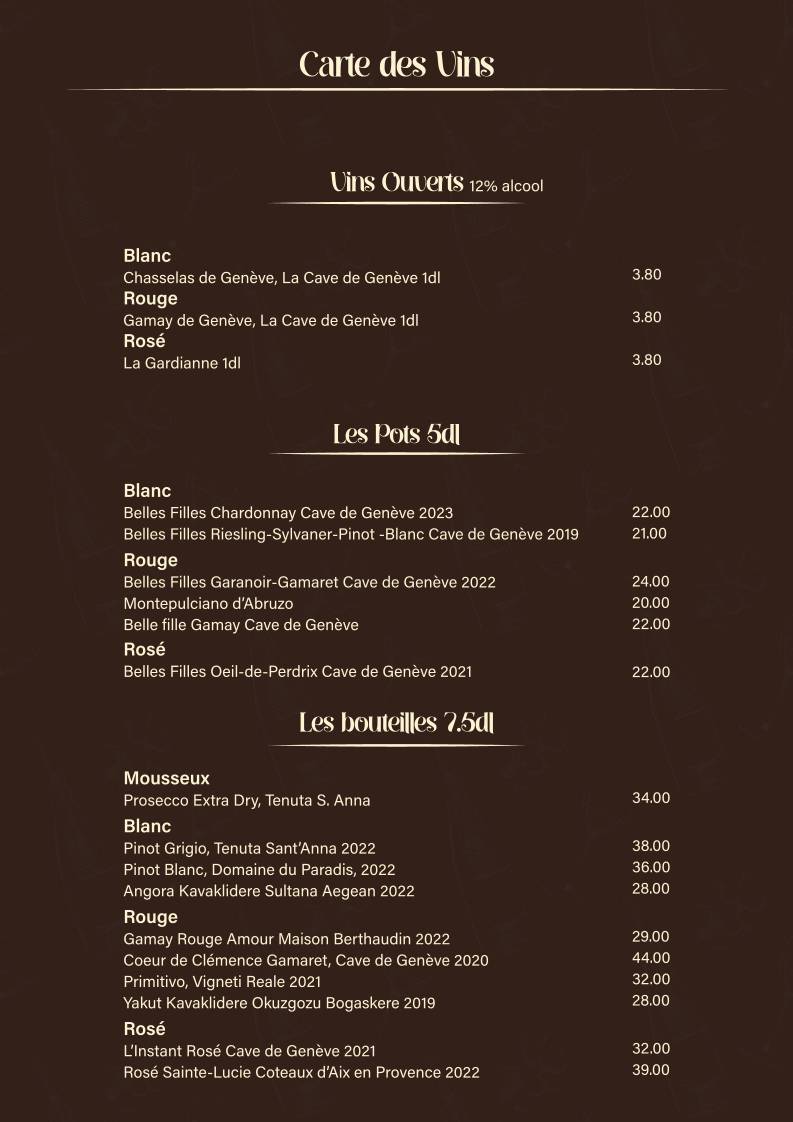 Carte des Vins

Vins Ouverts 12% alcool

Blanc
Chasselas de Genève, La Cave de Genève 1dl 3.80
Rouge
Gamay de Genève, La Cave de Genève 1dl 3.80
Rosé
La Gardianne 1dl 3.80

Les Pots 5dl

Blanc
Belles Filles Chardonnay Cave de Genève 2023 22.00
Belles Filles Riesling-Sylvaner-Pinot -Blanc Cave de Genève 2019 21.00
Rouge
Belles Filles Garanoir-Gamaret Cave de Genève 2022 24.00
Montepulciano d'Abruzo 20.00
Belle fille Gamay Cave de Genève 22.00
Rosé
Belles Filles Oeil-de-Perdrix Cave de Genève 2021 22.00

Les bouteilles 7.5dl

Mousseux
Prosecco Extra Dry, Tenuta S. Anna 34.00
Blanc
Pinot Grigio, Tenuta Sant'Anna 2022 38.00
Pinot Blanc, Domaine du Paradis, 2022 36.00
Angora Kavaklidere Sultana Aegean 2022 28.00
Rouge
Gamay Rouge Amour Maison Berthaudin 2022 29.00
Coeur de Clémence Gamaret, Cave de Genève 2020 44.00
Primitivo, Vigneti Reale 2021 32.00
Yakut Kavaklidere Okuzgozu Bogaskere 2019 28.00
Rosé
L'Instant Rosé Cave de Genève 2021 32.00
Rosé Sainte-Lucie Coteaux d'Aix en Provence 2022 39.00